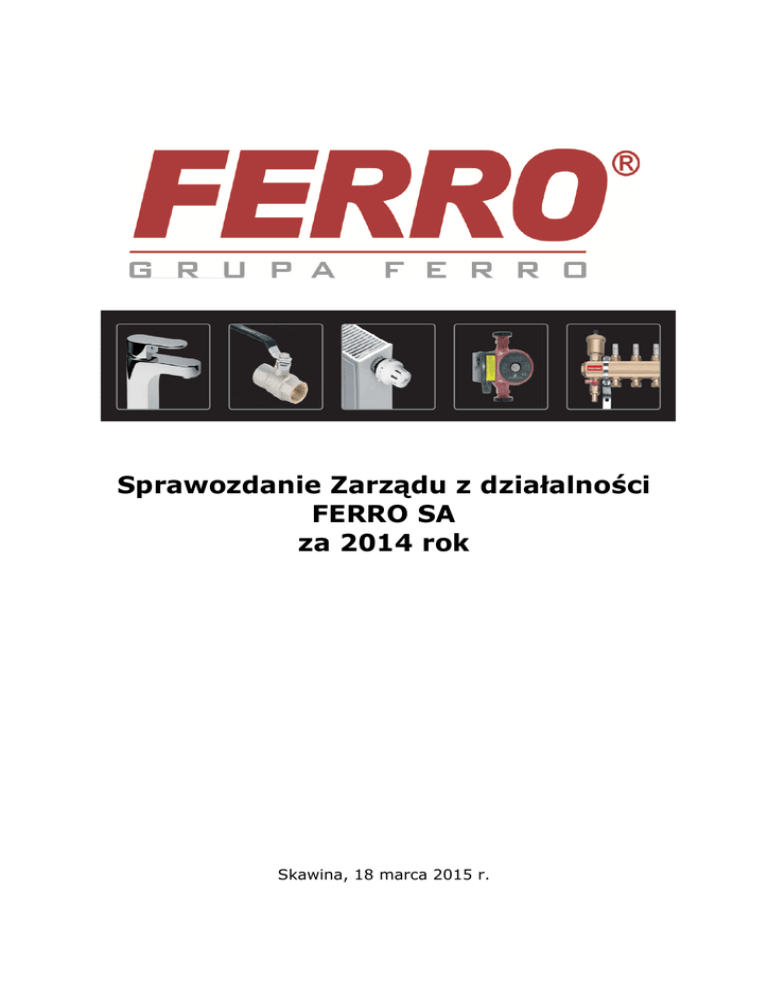 FERRO®
GRUPA FERRO

Sprawozdanie Zarządu z działalności
FERRO SA
za 2014 rok

Skawina, 18 marca 2015 r.